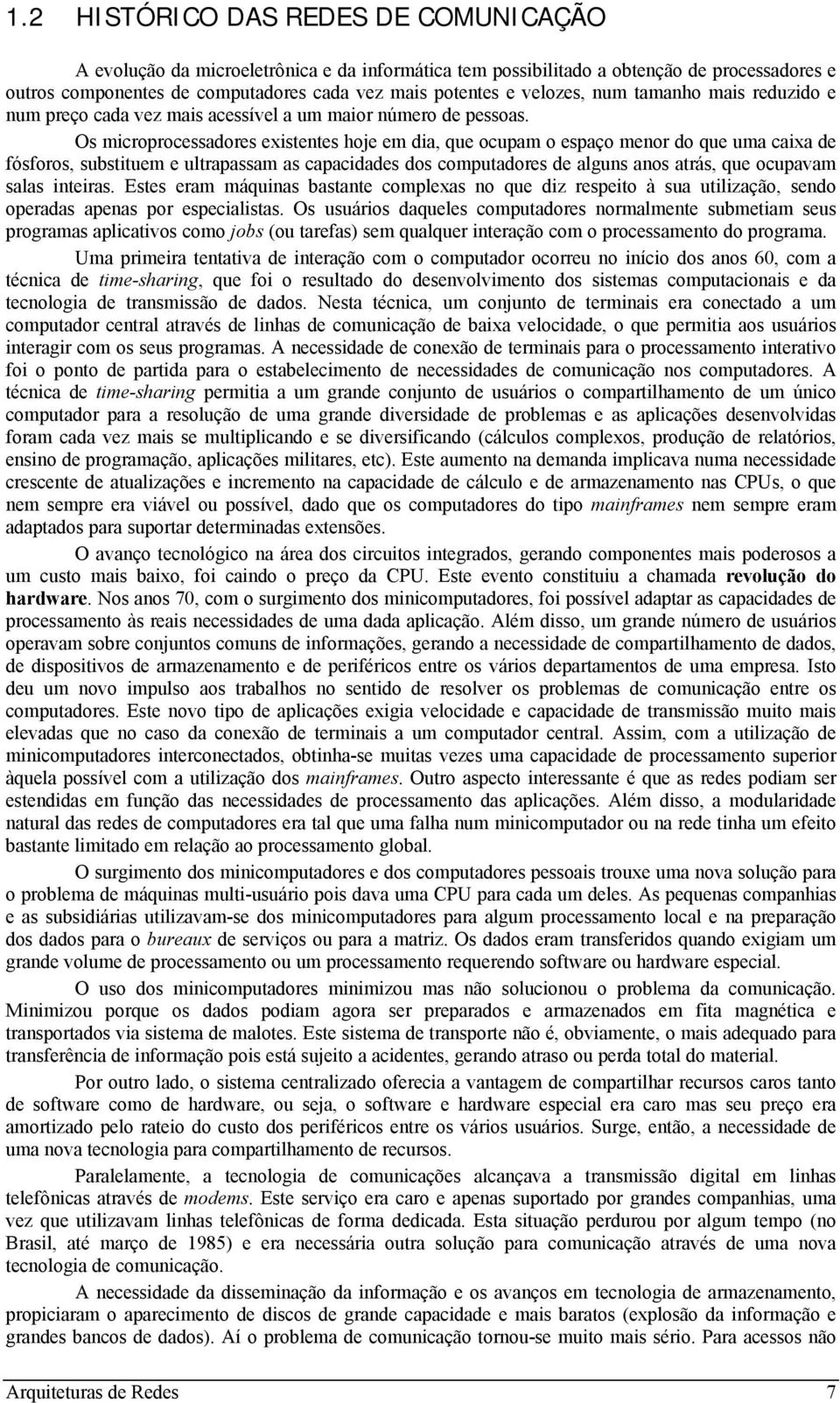 1.2 HISTÓRICO DAS REDES DE COMUNICAÇÃO

A evolução da microeletrônica e da informática tem possibilitado a obtenção de processadores e outros componentes de computadores cada vez mais potentes e velozes, num tamanho mais reduzido e num preço cada vez mais acessível a um maior número de pessoas. Os microprocessadores existentes hoje em dia, que ocupam o espaço menor do que uma caixa de fósforos, substituem e ultrapassam as capacidades dos computadores de alguns anos atrás, que ocupavam salas inteiras. Estes eram máquinas bastante complexas no que diz respeito à sua utilização, sendo operadas apenas por especialistas. Os usuários daqueles computadores normalmente submetiam seus programas aplicativos como jobs (ou tarefas) sem qualquer interação com o processamento do programa.

Uma primeira tentativa de interação com o computador ocorreu no início dos anos 60, com a técnica de time-sharing, que foi o resultado do desenvolvimento dos sistemas computacionais e da tecnologia de transmissão de dados. Nesta técnica, um conjunto de terminais era conectado a um computador central através de linhas de comunicação de baixa velocidade, o que permitia aos usuários interagir com os seus programas. A necessidade de conexão de terminais para o processamento interativo foi o ponto de partida para o estabelecimento de necessidades de comunicação nos computadores. A técnica de time-sharing permitia a um grande conjunto de usuários o compartilhamento de um único computador para a resolução de uma grande diversidade de problemas e as aplicações desenvolvidas foram cada vez mais se multiplicando e se diversificando (cálculos complexos, produção de relatórios, ensino de programação, aplicações militares, etc). Este aumento na demanda implicava numa necessidade crescente de atualizações e incremento na capacidade de cálculo e de armazenamento nas CPUs, o que nem sempre era viável ou possível, dado que os computadores do tipo mainframes nem sempre eram adaptados para suportar determinadas extensões.

O avanço tecnológico na área dos circuitos integrados, gerando componentes mais poderosos a um custo mais baixo, foi caindo o preço da CPU. Este evento constituiu a chamada revolução do hardware. Nos anos 70, com o surgimento dos minicomputadores, foi possível adaptar as capacidades de processamento às reais necessidades de uma dada aplicação. Além disso, um grande número de usuários operavam sobre conjuntos comuns de informações, gerando a necessidade de compartilhamento de dados, de dispositivos de armazenamento e de periféricos entre os vários departamentos de uma empresa. Isto deu um novo impulso aos trabalhos no sentido de resolver os problemas de comunicação entre os computadores. Este novo tipo de aplicações exigia velocidade e capacidade de transmissão muito mais elevadas que no caso da conexão de terminais a um computador central. Assim, com a utilização de minicomputadores interconectados, obtinha-se muitas vezes uma capacidade de processamento superior àquela possível com a utilização dos mainframes. Outro aspecto interessante é que as redes podiam ser estendidas em função das necessidades de processamento das aplicações. Além disso, a modularidade natural das redes de computadores era tal que uma falha num minicomputador ou na rede tinha um efeito bastante limitado em relação ao processamento global.

O surgimento dos minicomputadores e dos computadores pessoais trouxe uma nova solução para o problema de máquinas multi-usuário pois dava uma CPU para cada um deles. As pequenas companhias e as subsidiárias utilizavam-se dos minicomputadores para algum processamento local e na preparação dos dados para o bureaux de serviços ou para a matriz. Os dados eram transferidos quando exigiam um grande volume de processamento ou um processamento requerendo software ou hardware especial.

O uso dos minicomputadores minimizou mas não solucionou o problema da comunicação. Minimizou porque os dados podiam agora ser preparados e armazenados em fita magnética e transportados via sistema de malotes. Este sistema de transporte não é, obviamente, o mais adequado para transferência de informação pois está sujeito a acidentes, gerando atraso ou perda total do material.

Por outro lado, o sistema centralizado oferecia a vantagem de compartilhar recursos caros tanto de software como de hardware, ou seja, o software e hardware especial era caro mas seu preço era amortizado pelo rateio do custo dos periféricos entre os vários usuários. Surge, então, a necessidade de uma nova tecnologia para compartilhamento de recursos.

Paralelamente, a tecnologia de comunicações alcançava a transmissão digital em linhas telefônicas através de modems. Este serviço era caro e apenas suportado por grandes companhias, uma vez que utilizavam linhas telefônicas de forma dedicada. Esta situação perdurou por algum tempo (no Brasil, até março de 1985) e era necessária outra solução para comunicação através de uma nova tecnologia de comunicação.

A necessidade da disseminação da informação e os avanços em tecnologia de armazenamento, propiciaram o aparecimento de discos de grande capacidade e mais baratos (explosão da informação e grandes bancos de dados). Aí o problema de comunicação tornou-se muito mais sério. Para acessos não

Arquiteturas de Redes 7